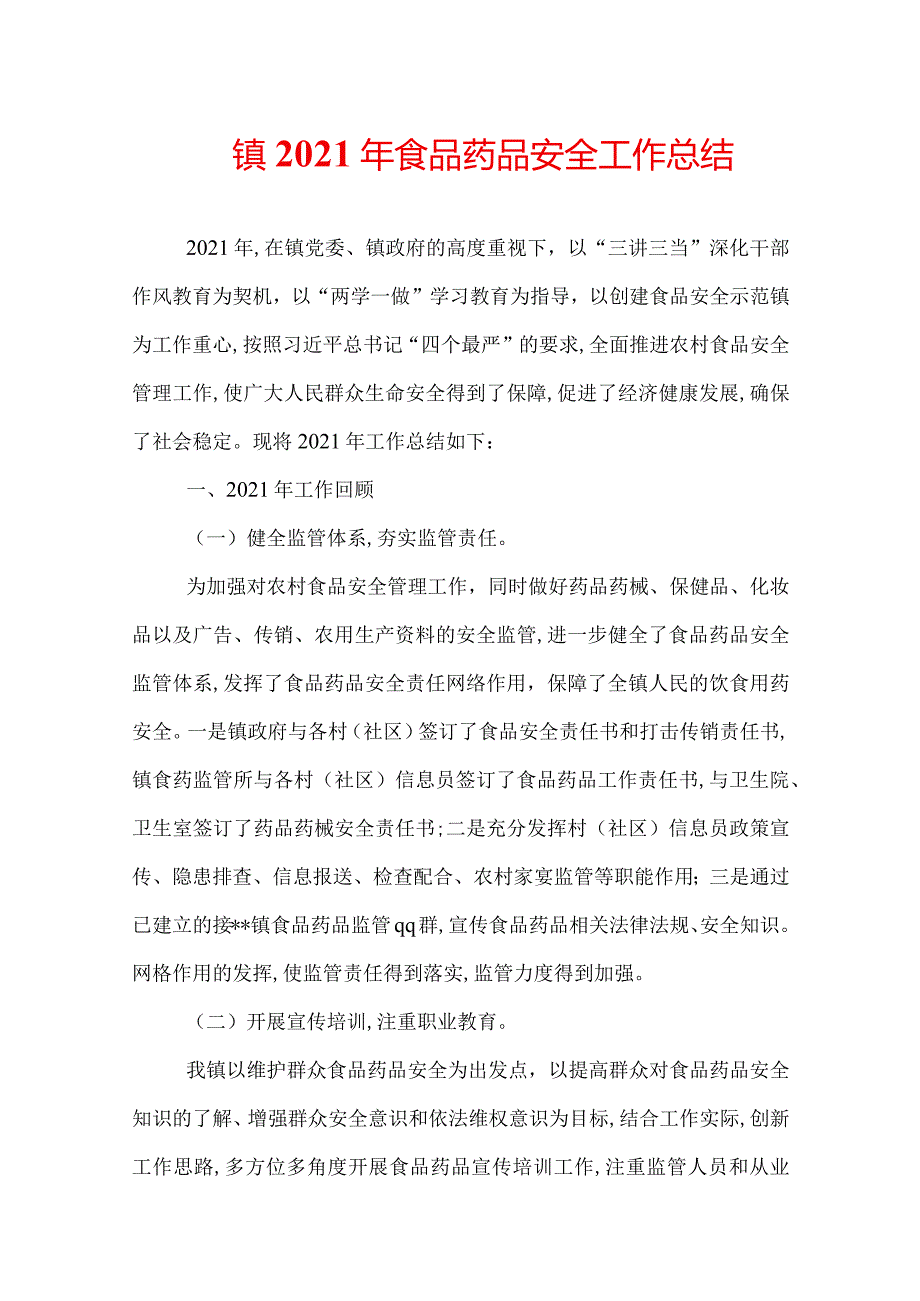 镇2021年食品药品安全工作总结

2021年,在镇党委、镇政府的高度重视下，以“三讲三当”深化干部作风教育为契机，以“两学一做”学习教育为指导，以创建食品安全示范镇为工作重心,按照习近平总书记“四个最严”的要求,全面推进农村食品安全管理工作,使广大人民群众生命安全得到了保障,促进了经济健康发展,确保了社会稳定。现将2021年工作总结如下：

一、2021年工作回顾

（一）健全监管体系,夯实监管责任。

为加强对农村食品安全管理工作，同时做好药品药械、保健品、化妆品以及广告、传销、农用生产资料的安全监管,进一步健全了食品药品安全监管体系,发挥了食品药品安全责任网络作用，保障了全镇人民的饮食用药安全。一是镇政府与各村（社区）签订了食品安全责任书和打击传销责任书,镇食药监管所与各村（社区）信息员签订了食品药品工作责任书,与卫生院、卫生室签订了药品药械安全责任书;二是充分发挥村（社区）信息员政策宣传、隐患排查、信息报送、检查配合、农村家宴监管等职能作用;三是通过已建立的接**镇食品药品监管qq群,宣传食品药品相关法律法规、安全知识。网格作用的发挥,使监管责任得到落实,监管力度得到加强。

（二）开展宣传培训,注重职业教育。

我镇以维护群众食品药品安全为出发点，以提高群众对食品药品安全知识的了解、增强群众安全意识和依法维权意识为目标,结合工作实际,创新工作思路,多方位多角度开展食品药品宣传培训工作,注重监管人员和从业